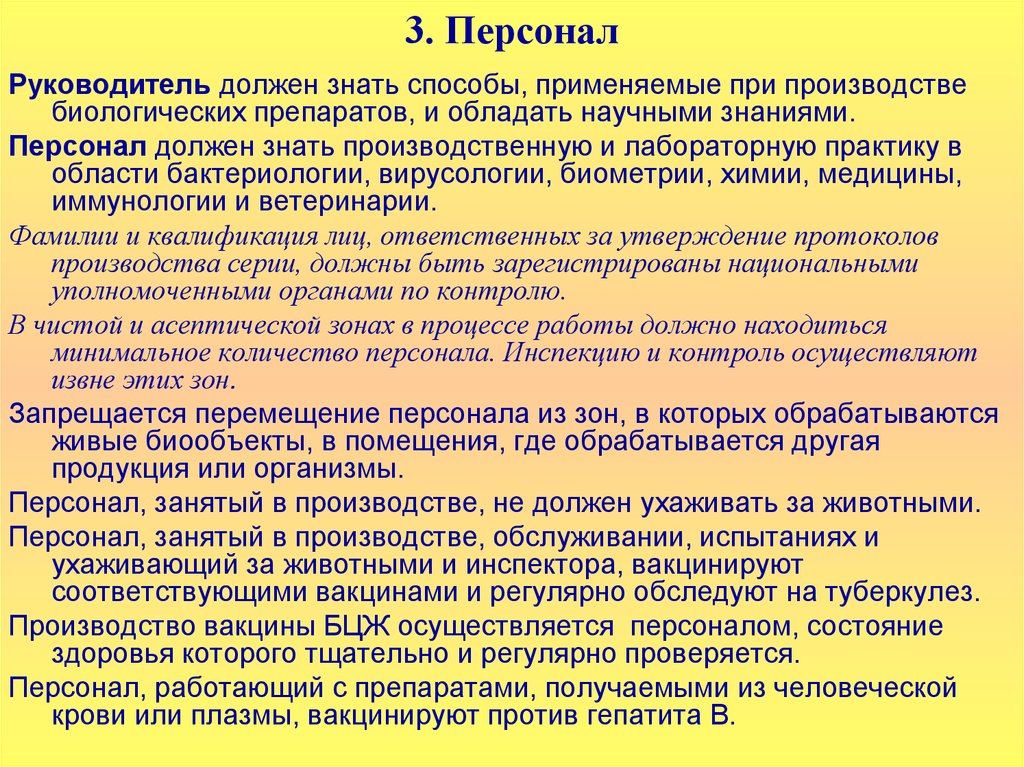 3. Персонал

Руководитель должен знать способы, применяемые при производстве биологических препаратов, и обладать научными знаниями.

Персонал должен знать производственную и лабораторную практику в области бактериологии, вирусологии, биометрии, химии, медицины, иммунологии и ветеринарии.

Фамилии и квалификация лиц, ответственных за утверждение протоколов производства серии, должны быть зарегистрированы национальными уполномоченными органами по контролю.

В чистой и асептической зонах в процессе работы должно находиться минимальное количество персонала. Инспекцию и контроль осуществляют извне этих зон.

Запрещается перемещение персонала из зон, в которых обрабатываются живые биообъекты, в помещения, где обрабатывается другая продукция или организмы.

Персонал, занятый в производстве, не должен ухаживать за животными.

Персонал, занятый в производстве, обслуживании, испытаниях и ухаживающий за животными и инспектора, вакцинируют соответствующими вакцинами и регулярно обследуют на туберкулез.

Производство вакцины БЦЖ осуществляется персоналом, состояние здоровья которого тщательно и регулярно проверяется.

Персонал, работающий с препаратами, получаемыми из человеческой крови или плазмы, вакцинируют против гепатита В.